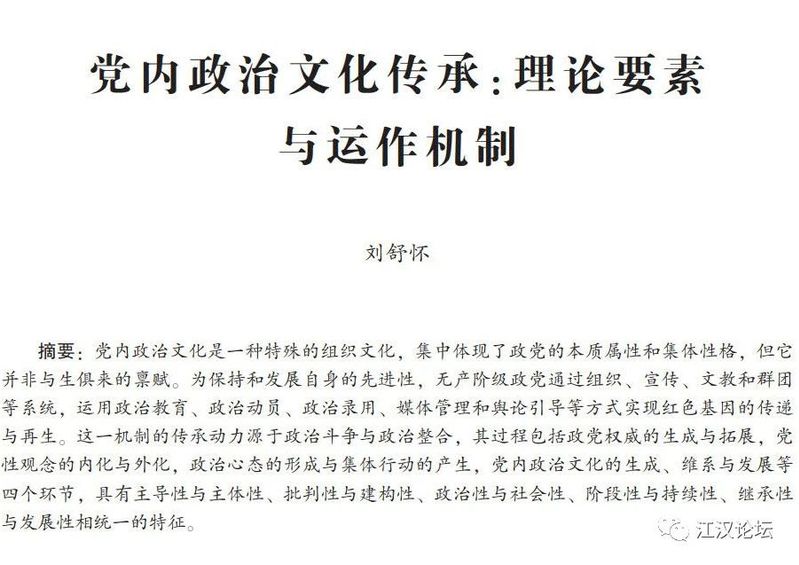 党内政治文化传承：理论要素与运作机制

刘舒怀

摘要：党内政治文化是一种特殊的组织文化，集中体现了政党的本质属性和集体性格，但它并非与生俱来的禀赋。为保持和发展自身的先进性，无产阶级政党通过组织、宣传、文教和群团等系统，运用政治教育、政治动员、政治录用、媒体管理和舆论引导等方式实现红色基因的传递与再生。这一机制的传承动力源于政治斗争与政治整合，其过程包括政党权威的生成与拓展，党性观念的内化与外化，政治心态的形成与集体行动的产生，党内政治文化的生成、维系与发展等四个环节，具有主导性与主体性、批判性与建构性、政治性与社会性、阶段性与持续性、继承性与发展性相统一的特征。

江汉论坛